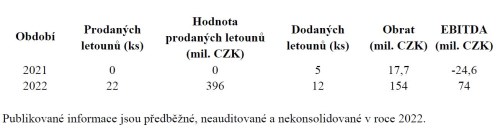 | Období | Prodaných letounů (ks) | Hodnota prodaných letounů (mil. CZK) | Dodaných letounů (ks) | Obrat (mil. CZK) | EBITDA (mil. CZK) |
|---|---|---|---|---|---|
| 2021 | 0 | 0 | 5 | 17,7 | -24,6 |
| 2022 | 22 | 396 | 12 | 154 | 74 |

Publikované informace jsou předběžné, neauditované a nekonsolidované v roce 2022.